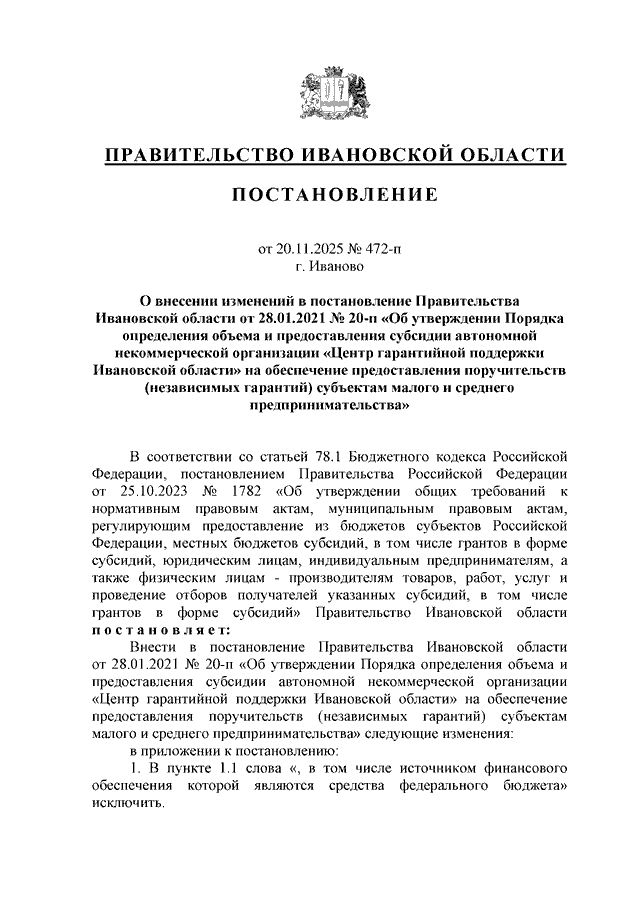 ПРАВИТЕЛЬСТВО ИВАНОВСКОЙ ОБЛАСТИ

ПОСТАНОВЛЕНИЕ

от 20.11.2025 № 472-п
г. Иваново

О внесении изменений в постановление Правительства Ивановской области от 28.01.2021 № 20-п «Об утверждении Порядка определения объема и предоставления субсидии автономной некоммерческой организации «Центр гарантийной поддержки Ивановской области» на обеспечение предоставления поручительств (независимых гарантий) субъектам малого и среднего предпринимательства»

В соответствии со статьей 78.1 Бюджетного кодекса Российской Федерации, постановлением Правительства Российской Федерации от 25.10.2023 № 1782 «Об утверждении общих требований к нормативным правовым актам, муниципальным правовым актам, регулирующим предоставление из бюджетов субъектов Российской Федерации, местных бюджетов субсидий, в том числе грантов в форме субсидий, юридическим лицам, индивидуальным предпринимателям, а также физическим лицам - производителям товаров, работ, услуг и проведение отборов получателей указанных субсидий, в том числе грантов в форме субсидий» Правительство Ивановской области постановляет:

Внести в постановление Правительства Ивановской области от 28.01.2021 № 20-п «Об утверждении Порядка определения объема и предоставления субсидии автономной некоммерческой организации «Центр гарантийной поддержки Ивановской области» на обеспечение предоставления поручительств (независимых гарантий) субъектам малого и среднего предпринимательства» следующие изменения:

в приложении к постановлению:

1. В пункте 1.1 слова «, в том числе источником финансового обеспечения которой являются средства федерального бюджета» исключить.